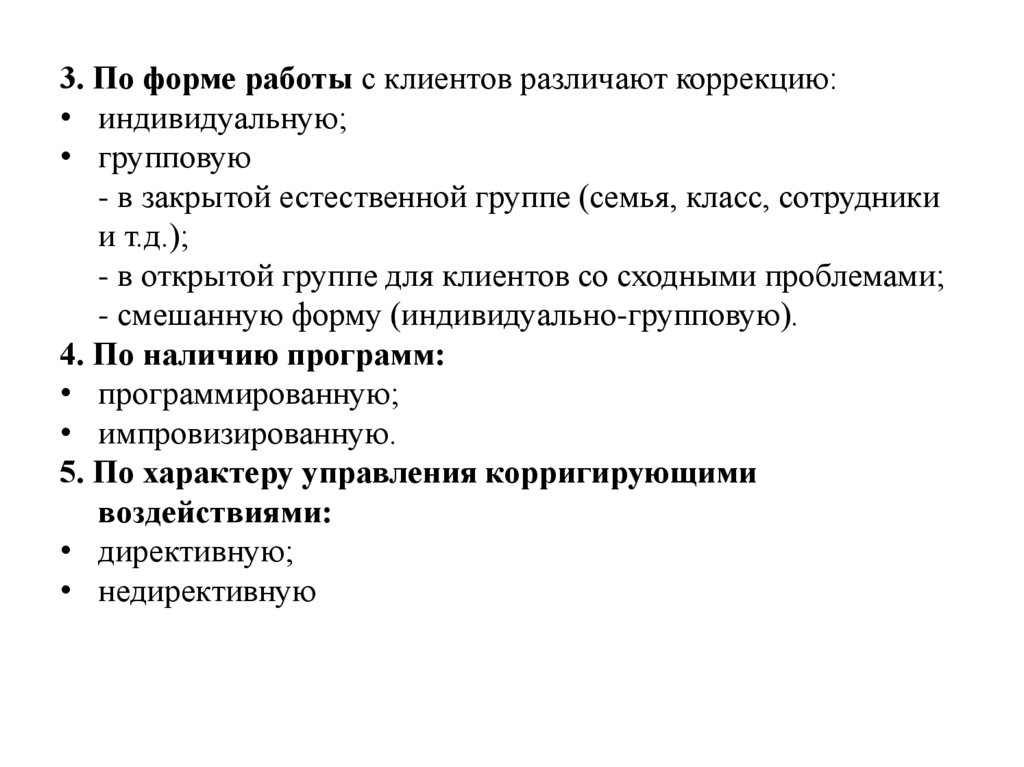 3. По форме работы с клиентов различают коррекцию:
• индивидуальную;
• групповую
- в закрытой естественной группе (семья, класс, сотрудники и т.д.);
- в открытой группе для клиентов со сходными проблемами;
- смешанную форму (индивидуально-групповую).
4. По наличию программ:
• программированную;
• импровизированную.
5. По характеру управления корригирующими воздействиями:
• директивную;
• недирективную